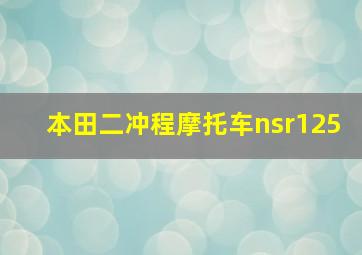 本田二冲程摩托车nsr125